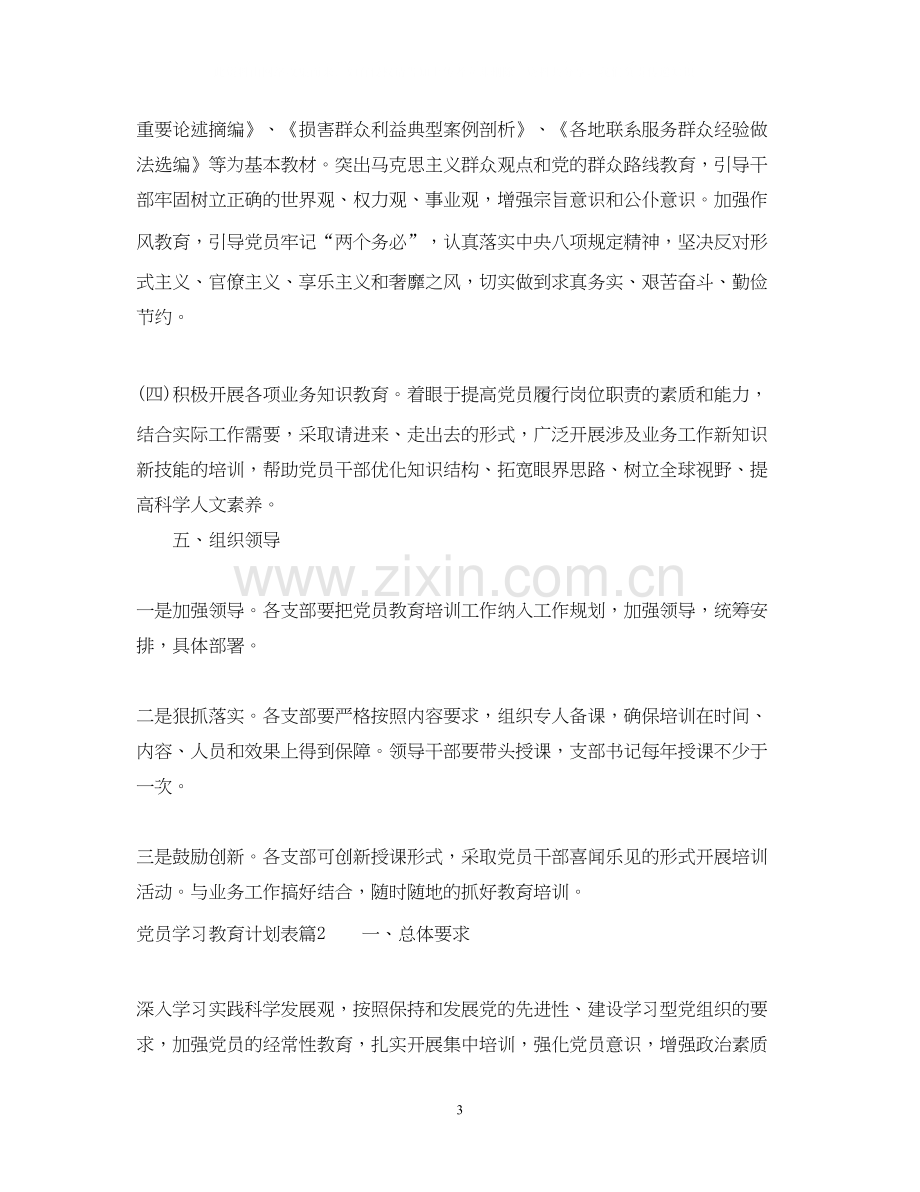 重要论述摘编》、《损害群众利益典型案例剖析》、《各地联系服务群众经验做法选编》等为基本教材。突出马克思主义群众观点和党的群众路线教育，引导干部牢固树立正确的世界观、权力观、事业观，增强宗旨意识和公仆意识。加强作风教育，引导党员牢记“两个务必”，认真落实中央八项规定精神，坚决反对形式主义、官僚主义、享乐主义和奢靡之风，切实做到求真务实、艰苦奋斗、勤俭节约。

(四)积极开展各项业务知识教育。着眼于提高党员履行岗位职责的素质和能力，结合实际工作需要，采取请进来、走出去的形式，广泛开展涉及业务工作新知识新技能的培训，帮助党员干部优化知识结构、拓宽眼界思路、树立全球视野、提高科学人文素养。

五、组织领导

一是加强领导。各支部要把党员教育培训工作纳入工作规划，加强领导，统筹安排，具体部署。

二是狠抓落实。各支部要严格按照内容要求，组织专人备课，确保培训在时间、内容、人员和效果上得到保障。领导干部要带头授课，支部书记每年授课不少于一次。

三是鼓励创新。各支部可创新授课形式，采取党员干部喜闻乐见的形式开展培训活动。与业务工作搞好结合，随时随地的抓好教育培训。

党员学习教育计划表篇2 一、总体要求

深入学习实践科学发展观，按照保持和发展党的先进性、建设学习型党组织的要求，加强党员的经常性教育，扎实开展集中培训，强化党员意识，增强政治素质

3

www.zixin.com.cn